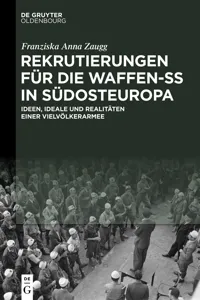 DE GRUYTER
OLDENBOURG

Franziska Anna Zaugg

REKRUTIERUNGEN FÜR DIE WAFFEN-SS IN SÜDOSTEUROPA

IDEEN, IDEALE UND REALITÄTEN EINER VIELVÖLKERARMEE

DE G